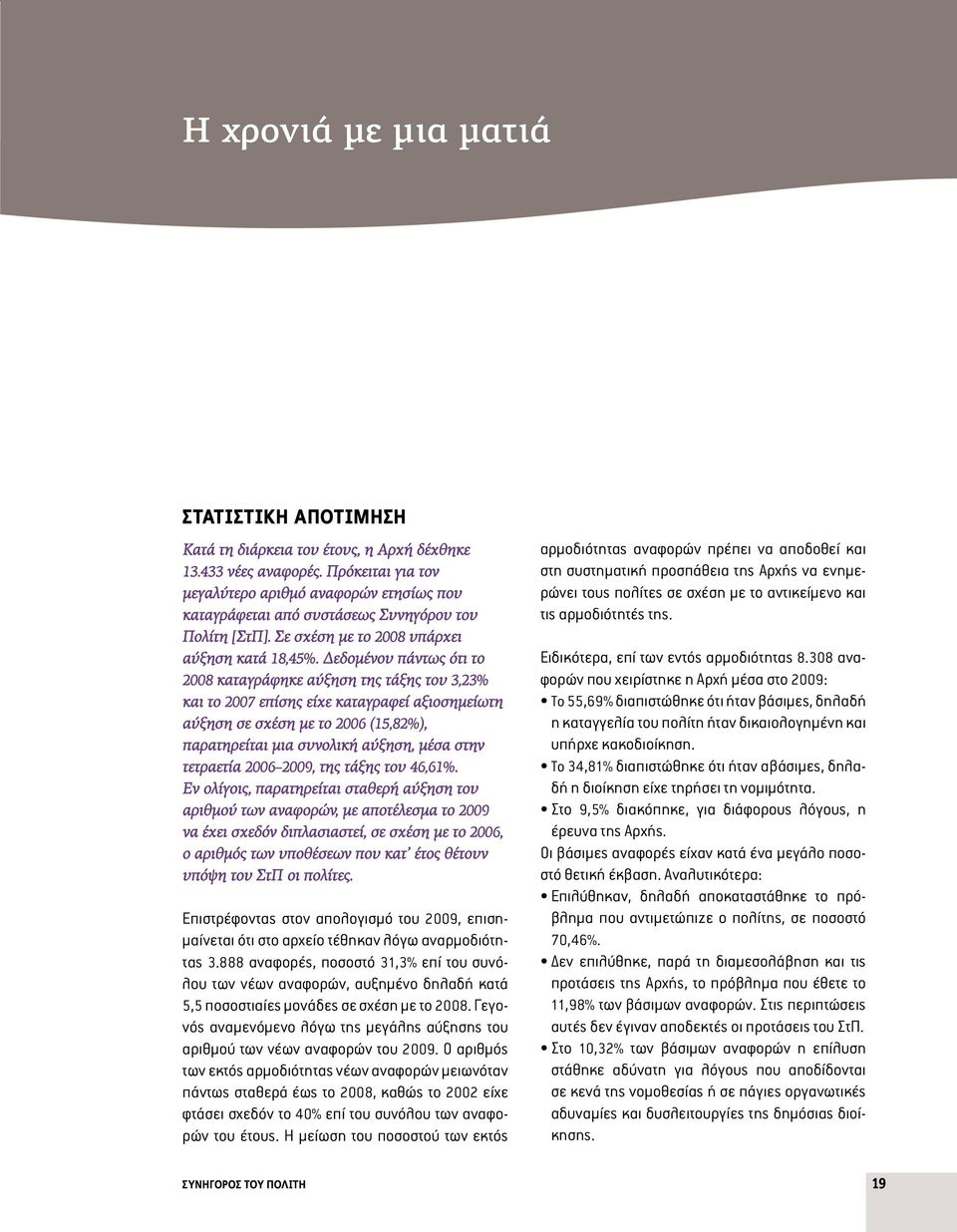 Η χρονιά με μια ματιά

ΣΤΑΤΙΣΤΙΚΗ ΑΠΟΤΙΜΗΣΗ

Κατά τη διάρκεια του έτους, η Αρχή δέχθηκε 13.433 νέες αναφορές. Πρόκειται για τον μεγαλύτερο αριθμό αναφορών ετησίως που καταγράφεται από συστάσεως Συνηγόρου του Πολίτη [ΣτΠ]. Σε σχέση με το 2008 υπάρχει αύξηση κατά 18,45%. Δεδομένου πάντως ότι το 2008 καταγράφηκε αύξηση της τάξης του 3,23% και το 2007 επίσης είχε καταγραφεί αξιοσημείωτη αύξηση σε σχέση με το 2006 (15,82%), παρατηρείται μια συνολική αύξηση, μέσα στην τετραετία 2006–2009, της τάξης του 46,61%. Εν ολίγοις, παρατηρείται σταθερή αύξηση του αριθμού των αναφορών, με αποτέλεσμα το 2009 να έχει σχεδόν διπλασιαστεί, σε σχέση με το 2006, ο αριθμός των υποθέσεων που κατ' έτος θέτουν υπόψη του ΣτΠ οι πολίτες.

Επιστρέφοντας στον απολογισμό του 2009, επισημαίνεται ότι στο αρχείο τέθηκαν λόγω αναρμοδιότητας 3.888 αναφορές, ποσοστό 31,3% επί του συνόλου των νέων αναφορών, αυξημένο δηλαδή κατά 5,5 ποσοστιαίες μονάδες σε σχέση με το 2008. Γεγονός αναμενόμενο λόγω της μεγάλης αύξησης του αριθμού των νέων αναφορών του 2009. Ο αριθμός των εκτός αρμοδιότητας νέων αναφορών μειωνόταν πάντως σταθερά έως το 2008, καθώς το 2002 είχε φτάσει σχεδόν το 40% επί του συνόλου των αναφορών του έτους. Η μείωση του ποσοστού των εκτός αρμοδιότητας αναφορών πρέπει να αποδοθεί και στη συστηματική προσπάθεια της Αρχής να ενημερώνει τους πολίτες σε σχέση με το αντικείμενο και τις αρμοδιότητές της.

Ειδικότερα, επί των εντός αρμοδιότητας 8.308 αναφορών που χειρίστηκε η Αρχή μέσα στο 2009:
• Το 55,69% διαπιστώθηκε ότι ήταν βάσιμες, δηλαδή η καταγγελία του πολίτη ήταν δικαιολογημένη και υπήρχε κακοδιοίκηση.
• Το 34,81% διαπιστώθηκε ότι ήταν αβάσιμες, δηλαδή η διοίκηση είχε τηρήσει τη νομιμότητα.
• Στο 9,5% διακόπηκε, για διάφορους λόγους, η έρευνα της Αρχής.
Οι βάσιμες αναφορές είχαν κατά ένα μεγάλο ποσοστό θετική έκβαση. Αναλυτικότερα:
• Επιλύθηκαν, δηλαδή αποκαταστάθηκε το πρόβλημα που αντιμετώπιζε ο πολίτης, σε ποσοστό 70,46%.
• Δεν επιλύθηκε, παρά τη διαμεσολάβηση και τις προτάσεις της Αρχής, το πρόβλημα που έθετε το 11,98% των βάσιμων αναφορών. Στις περιπτώσεις αυτές δεν έγιναν αποδεκτές οι προτάσεις του ΣτΠ.
• Στο 10,32% των βάσιμων αναφορών η επίλυση στάθηκε αδύνατη για λόγους που αποδίδονται σε κενά της νομοθεσίας ή σε πάγιες οργανωτικές αδυναμίες και δυσλειτουργίες της δημόσιας διοίκησης.

ΣΥΝΗΓΟΡΟΣ ΤΟΥ ΠΟΛΙΤΗ

19